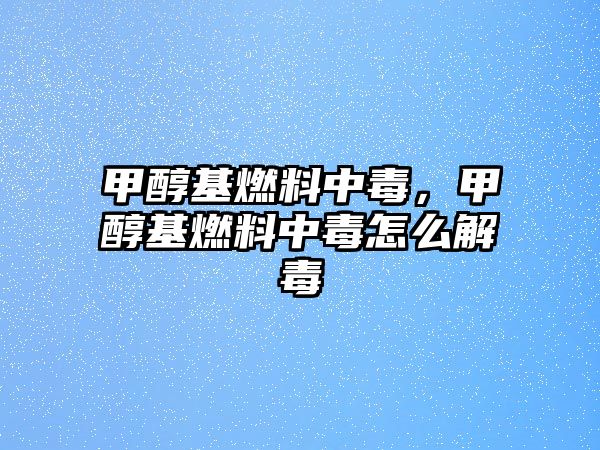 甲醇基燃料中毒，甲醇基燃料中毒怎么解毒